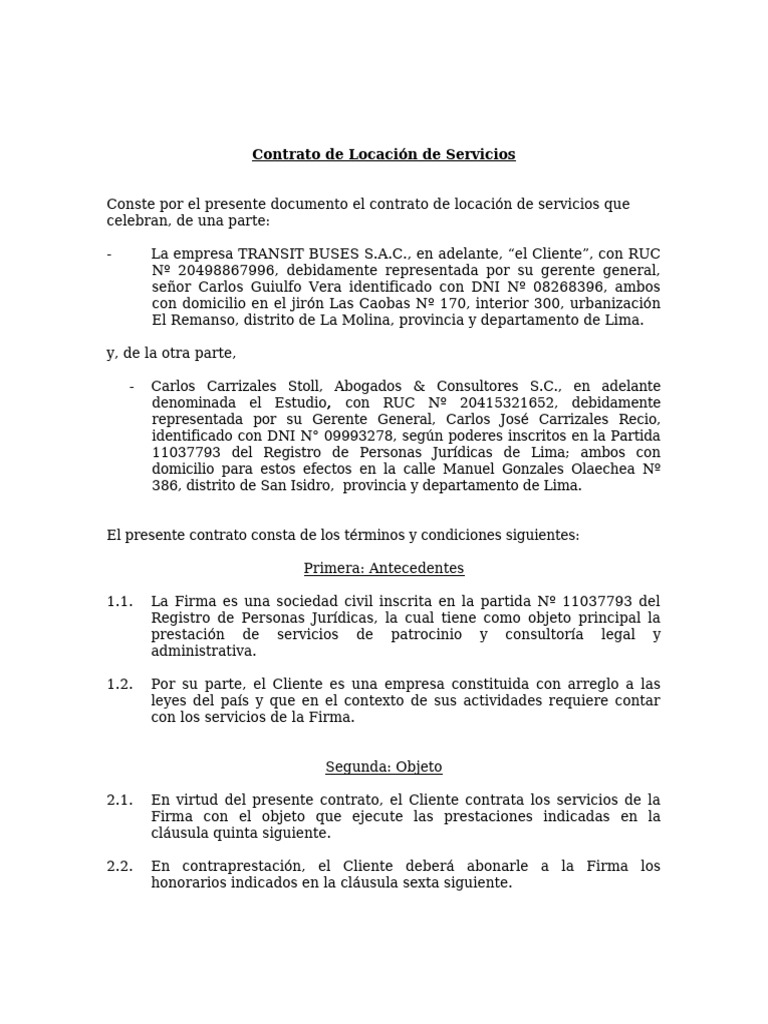 Contrato de Locación de Servicios

Conste por el presente documento el contrato de locación de servicios que celebran, de una parte:

- La empresa TRANSIT BUSES S.A.C., en adelante, “el Cliente”, con RUC Nº 20498867996, debidamente representada por su gerente general, señor Carlos Guiulfo Vera identificado con DNI Nº 08268396, ambos con domicilio en el jirón Las Caobas Nº 170, interior 300, urbanización El Remanso, distrito de La Molina, provincia y departamento de Lima.

y, de la otra parte,

- Carlos Carrizales Stoll, Abogados & Consultores S.C., en adelante denominada el Estudio, con RUC Nº 20415321652, debidamente representada por su Gerente General, Carlos José Carrizales Recio, identificado con DNI N° 09993278, según poderes inscritos en la Partida 11037793 del Registro de Personas Jurídicas de Lima; ambos con domicilio para estos efectos en la calle Manuel Gonzales Olaechea Nº 386, distrito de San Isidro, provincia y departamento de Lima.

El presente contrato consta de los términos y condiciones siguientes:

Primera: Antecedentes

1.1. La Firma es una sociedad civil inscrita en la partida Nº 11037793 del Registro de Personas Jurídicas, la cual tiene como objeto principal la prestación de servicios de patrocinio y consultoría legal y administrativa.

1.2. Por su parte, el Cliente es una empresa constituida con arreglo a las leyes del país y que en el contexto de sus actividades requiere contar con los servicios de la Firma.

Segunda: Objeto

2.1. En virtud del presente contrato, el Cliente contrata los servicios de la Firma con el objeto que ejecute las prestaciones indicadas en la cláusula quinta siguiente.

2.2. En contraprestación, el Cliente deberá abonarle a la Firma los honorarios indicados en la cláusula sexta siguiente.